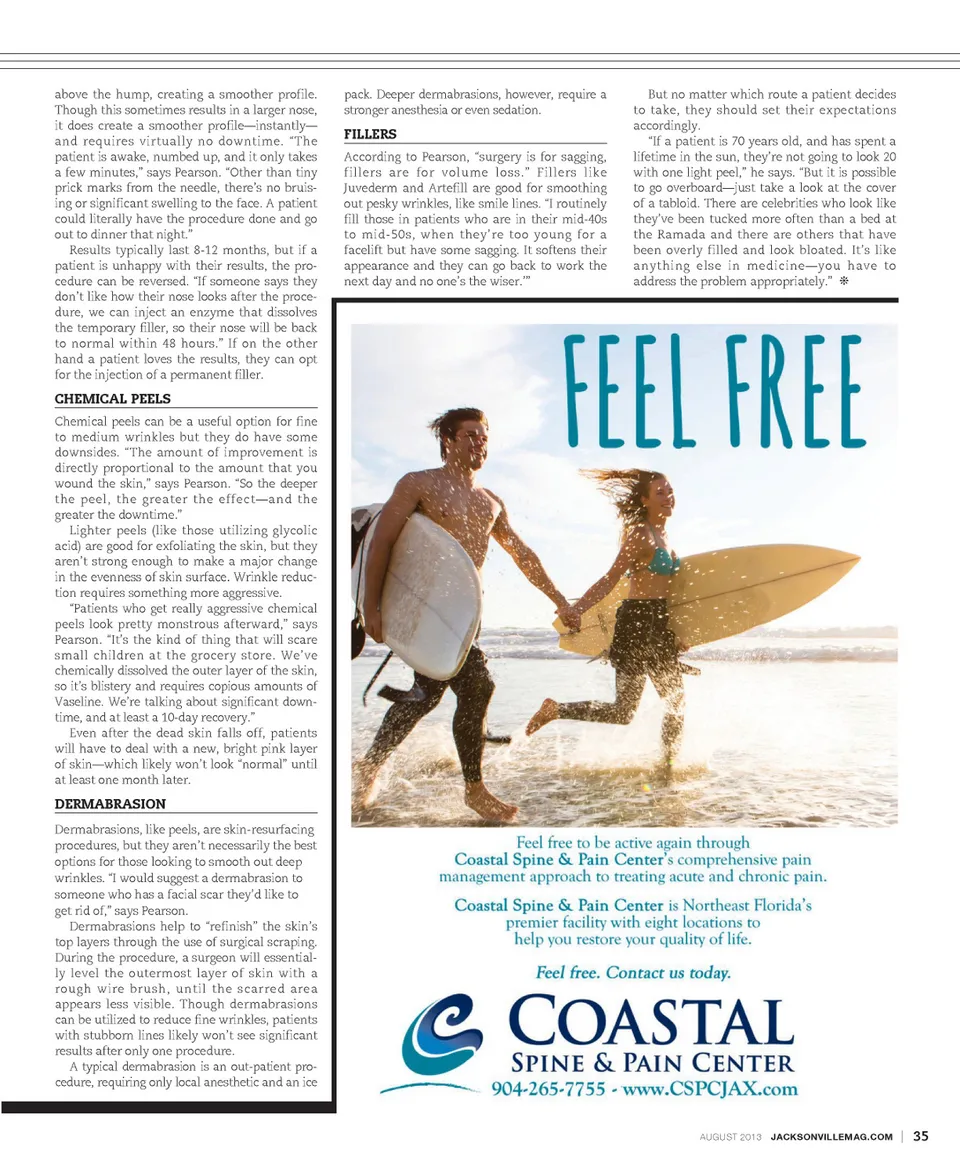 above the hump, creating a smoother profile. Though this sometimes results in a larger nose, it does create a smoother profile—instantly—and requires virtually no downtime. "The patient is awake, numbed up, and it only takes a few minutes," says Pearson. "Other than tiny prick marks from the needle, there's no bruising or significant swelling to the face. A patient could literally have the procedure done and go out to dinner that night."

Results typically last 8-12 months, but if a patient is unhappy with their results, the procedure can be reversed. "If someone says they don't like how their nose looks after the procedure, we can inject an enzyme that dissolves the temporary filler, so their nose will be back to normal within 48 hours." If on the other hand a patient loves the results, they can opt for the injection of a permanent filler.

CHEMICAL PEELS

Chemical peels can be a useful option for fine to medium wrinkles but they do have some downsides. "The amount of improvement is directly proportional to the amount that you wound the skin," says Pearson. "So the deeper the peel, the greater the effect—and the greater the downtime."

Lighter peels (like those utilizing glycolic acid) are good for exfoliating the skin, but they aren't strong enough to make a major change in the evenness of skin surface. Wrinkle reduction requires something more aggressive.

"Patients who get really aggressive chemical peels look pretty monstrous afterward," says Pearson. "It's the kind of thing that will scare small children at the grocery store. We've chemically dissolved the outer layer of the skin, so it's blistery and requires copious amounts of Vaseline. We're talking about significant downtime, and at least a 10-day recovery."

Even after the dead skin falls off, patients will have to deal with a new, bright pink layer of skin—which likely won't look "normal" until at least one month later.

DERMABRASION

Dermabrasions, like peels, are skin-resurfacing procedures, but they aren't necessarily the best options for those looking to smooth out deep wrinkles. "I would suggest a dermabrasion to someone who has a facial scar they'd like to get rid of," says Pearson.

Dermabrasions help to "refinish" the skin's top layers through the use of surgical scraping. During the procedure, a surgeon will essentially level the outermost layer of skin with a rough wire brush, until the scarred area appears less visible. Though dermabrasions can be utilized to reduce fine wrinkles, patients with stubborn lines likely won't see significant results after only one procedure.

A typical dermabrasion is an out-patient procedure, requiring only local anesthetic and an ice pack. Deeper dermabrasions, however, require a stronger anesthesia or even sedation.

FILLERS

According to Pearson, "surgery is for sagging, fillers are for volume loss." Fillers like Juvederm and Artefill are good for smoothing out pesky wrinkles, like smile lines. "I routinely fill those in patients who are in their mid-40s to mid-50s, when they're too young for a facelift but have some sagging. It softens their appearance and they can go back to work the next day and no one's the wiser.'"

But no matter which route a patient decides to take, they should set their expectations accordingly.

"If a patient is 70 years old, and has spent a lifetime in the sun, they're not going to look 20 with one light peel," he says. "But it is possible to go overboard—just take a look at the cover of a tabloid. There are celebrities who look like they've been tucked more often than a bed at the Ramada and there are others that have been overly filled and look bloated. It's like anything else in medicine—you have to address the problem appropriately." ❋

FEEL FREE

Feel free to be active again through Coastal Spine & Pain Center's comprehensive pain management approach to treating acute and chronic pain.

Coastal Spine & Pain Center is Northeast Florida's premier facility with eight locations to help you restore your quality of life.

Feel free. Contact us today.

COASTAL
SPINE & PAIN CENTER
904-265-7755 - www.CSPCJAX.com

AUGUST 2013 JACKSONVILLEMAG.COM | 35